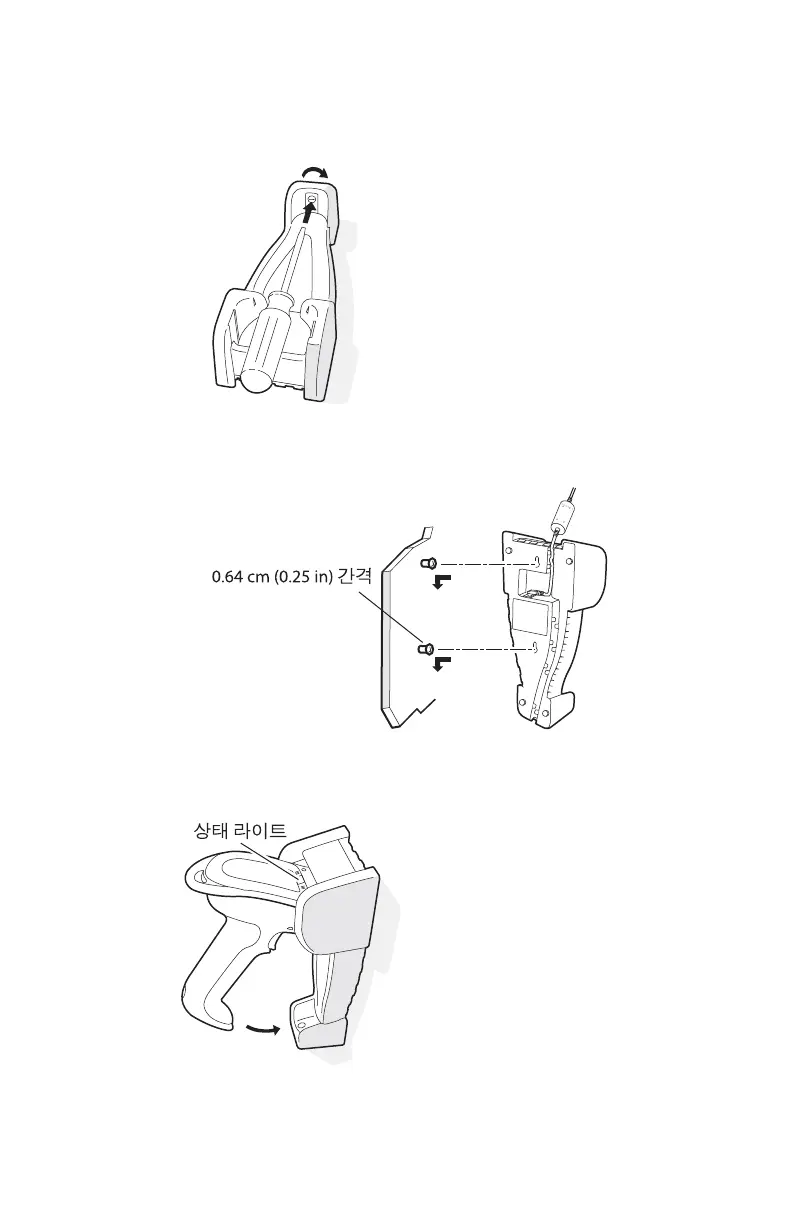 0.64 cm (0.25 in) 간격

상태 라이트